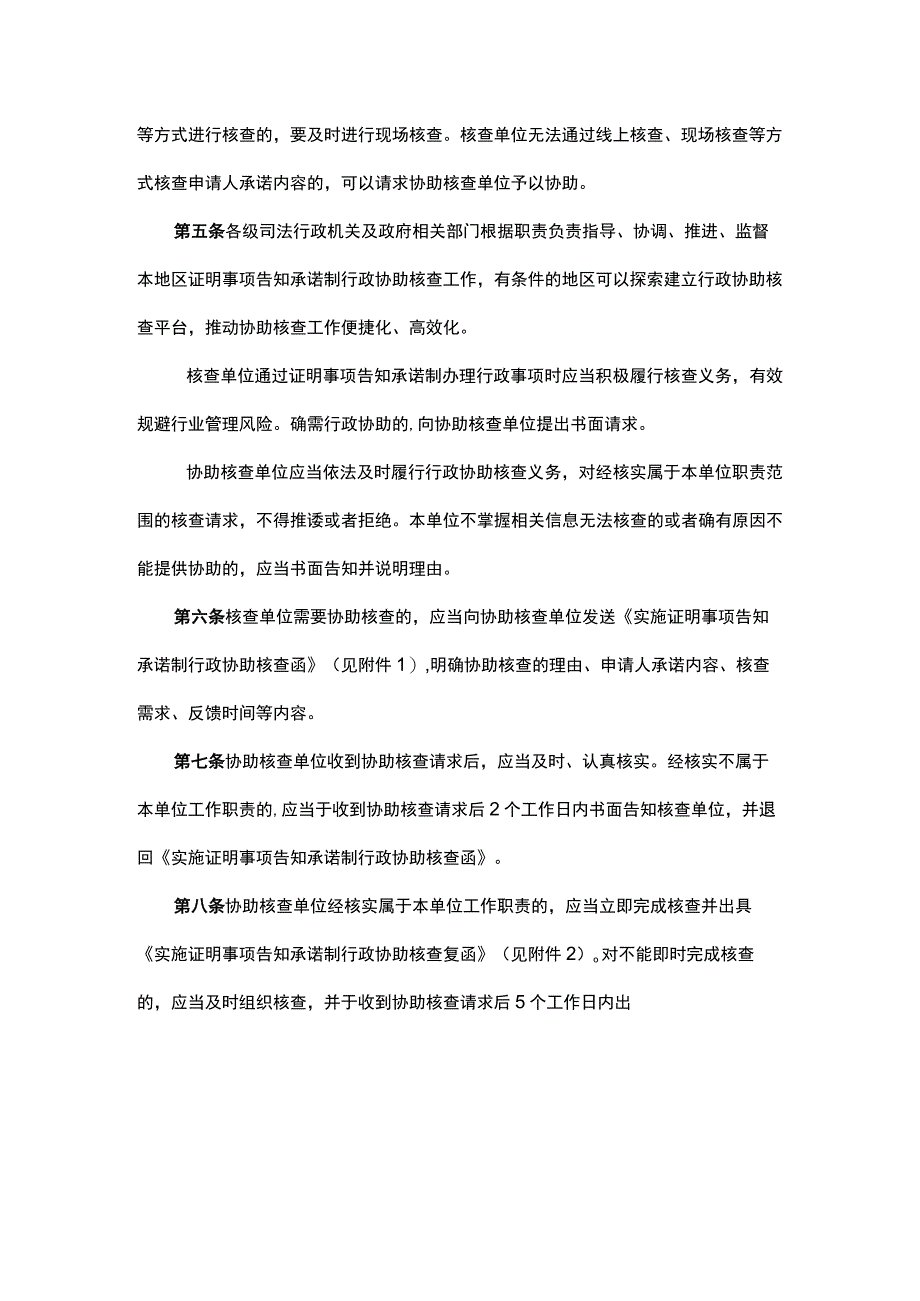 等方式进行核查的，要及时进行现场核查。核查单位无法通过线上核查、现场核查等方式核查申请人承诺内容的，可以请求协助核查单位予以协助。

第五条各级司法行政机关及政府相关部门根据职责负责指导、协调、推进、监督本地区证明事项告知承诺制行政协助核查工作，有条件的地区可以探索建立行政协助核查平台，推动协助核查工作便捷化、高效化。

核查单位通过证明事项告知承诺制办理行政事项时应当积极履行核查义务，有效规避行业管理风险。确需行政协助的，向协助核查单位提出书面请求。

协助核查单位应当依法及时履行行政协助核查义务，对经核实属于本单位职责范围的核查请求，不得推诿或者拒绝。本单位不掌握相关信息无法核查的或者确有原因不能提供协助的，应当书面告知并说明理由。

第六条核查单位需要协助核查的，应当向协助核查单位发送《实施证明事项告知承诺制行政协助核查函》（见附件1），明确协助核查的理由、申请人承诺内容、核查需求、反馈时间等内容。

第七条协助核查单位收到协助核查请求后，应当及时、认真核实。经核实不属于本单位工作职责的，应当于收到协助核查请求后2个工作日内书面告知核查单位，并退回《实施证明事项告知承诺制行政协助核查函》。

第八条协助核查单位经核实属于本单位工作职责的，应当立即完成核查并出具《实施证明事项告知承诺制行政协助核查复函》（见附件2）。对不能即时完成核查的，应当及时组织核查，并于收到协助核查请求后5个工作日内出